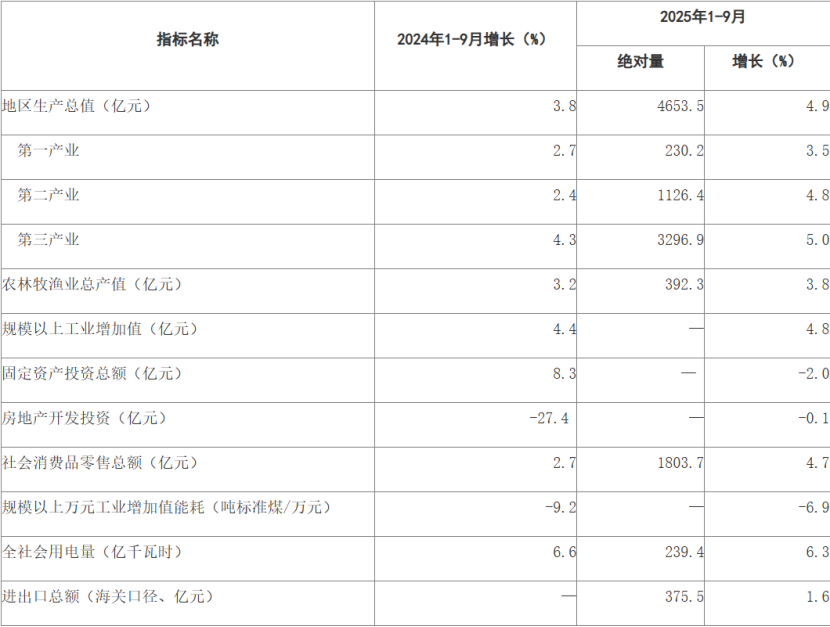 | 指标名称 | 2024年1-9月增长（%） | 2025年1-9月 绝对量 | 2025年1-9月 增长（%） |
|---|---|---|---|
| 地区生产总值（亿元） | 3.8 | 4653.5 | 4.9 |
| 第一产业 | 2.7 | 230.2 | 3.5 |
| 第二产业 | 2.4 | 1126.4 | 4.8 |
| 第三产业 | 4.3 | 3296.9 | 5.0 |
| 农林牧渔业总产值（亿元） | 3.2 | 392.3 | 3.8 |
| 规模以上工业增加值（亿元） | 4.4 | — | 4.8 |
| 固定资产投资总额（亿元） | 8.3 | — | -2.0 |
| 房地产开发投资（亿元） | -27.4 | — | -0.1 |
| 社会消费品零售总额（亿元） | 2.7 | 1803.7 | 4.7 |
| 规模以上万元工业增加值能耗（吨标准煤/万元） | -9.2 | — | -6.9 |
| 全社会用电量（亿千瓦时） | 6.6 | 239.4 | 6.3 |
| 进出口总额（海关口径、亿元） | — | 375.5 | 1.6 |